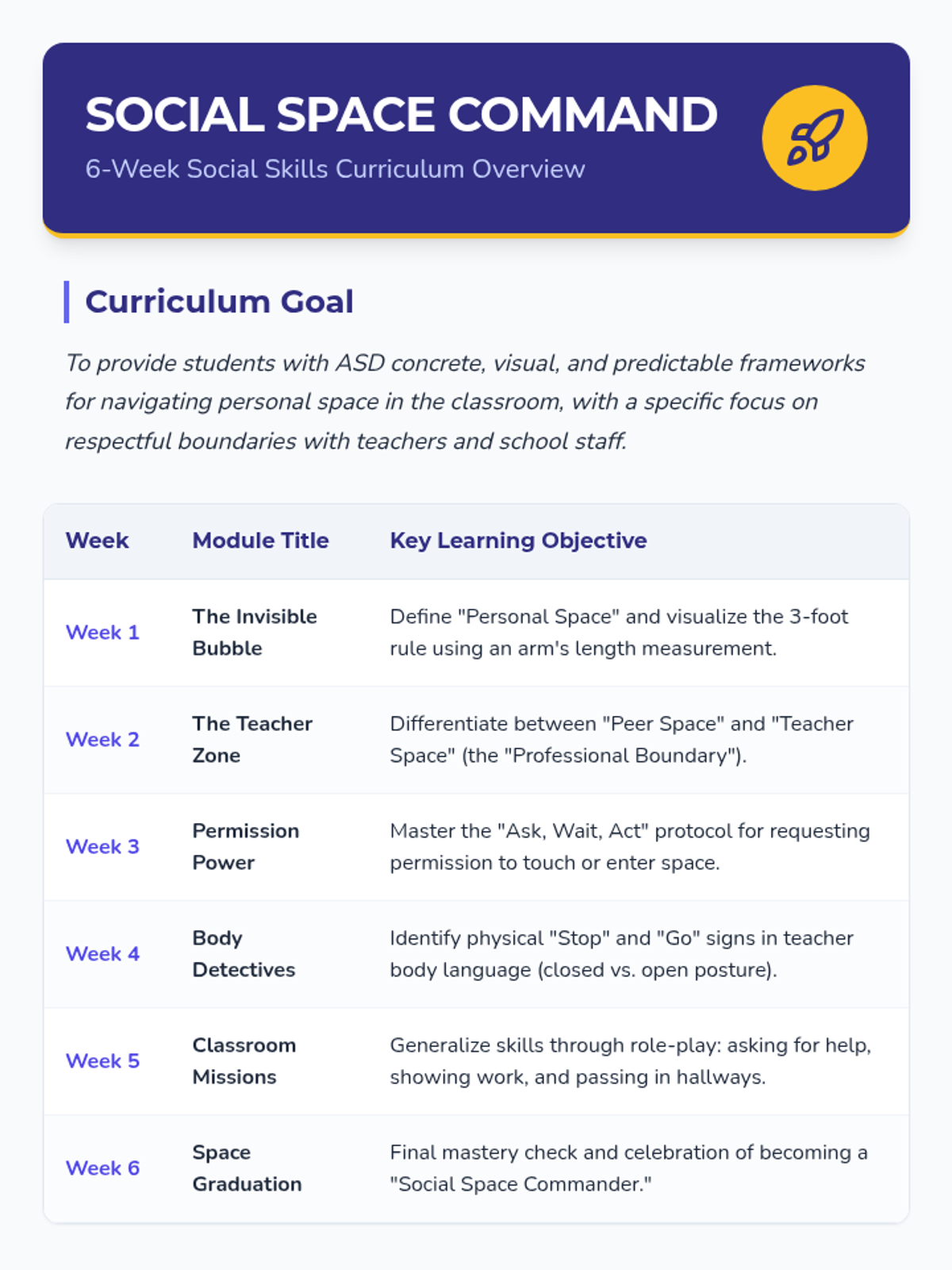 SOCIAL SPACE COMMAND

6-Week Social Skills Curriculum Overview

Curriculum Goal

To provide students with ASD concrete, visual, and predictable frameworks for navigating personal space in the classroom, with a specific focus on respectful boundaries with teachers and school staff.

| Week | Module Title | Key Learning Objective |
|---|---|---|
| Week 1 | The Invisible Bubble | Define "Personal Space" and visualize the 3-foot rule using an arm's length measurement. |
| Week 2 | The Teacher Zone | Differentiate between "Peer Space" and "Teacher Space" (the "Professional Boundary"). |
| Week 3 | Permission Power | Master the "Ask, Wait, Act" protocol for requesting permission to touch or enter space. |
| Week 4 | Body Detectives | Identify physical "Stop" and "Go" signs in teacher body language (closed vs. open posture). |
| Week 5 | Classroom Missions | Generalize skills through role-play: asking for help, showing work, and passing in hallways. |
| Week 6 | Space Graduation | Final mastery check and celebration of becoming a "Social Space Commander." |